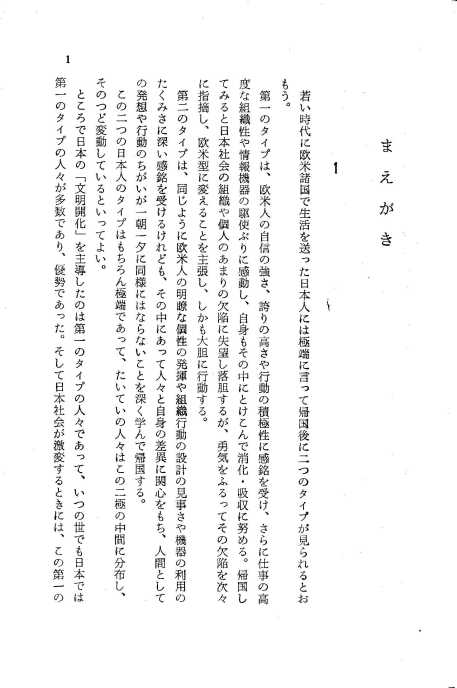 まえがき

1

若い時代に欧米諸国で生活を送った日本人には極端に言って帰国後に二つのタイプが見られるとおもう。

第一のタイプは、欧米人の自信の強さ、誇りの高さや行動の積極性に感銘を受け、さらに仕事の高度な組織性や情報機器の駆使ぶりに感動し、自身もその中にとけこんで消化・吸収に努める。帰国してみると日本社会の組織や個人のあまりの欠陥に失望し落胆するが、勇気をふるってその欠陥を次々に指摘し、欧米型に変えることを主張し、しかも大胆に行動する。

第二のタイプは、同じように欧米人の明瞭な個性の発揮や組織行動の設計の見事さや機器の利用のたくみさに深い感銘を受けるけれども、その中にあって人々と自身の差異に関心をもち、人間としての発想や行動のちがいが一朝一夕に同様にはならないことを深く学んで帰国する。

この二つの日本人のタイプはもちろん極端であって、たいていの人々はこの二極の中間に分布し、そのつど変動しているといってよい。

ところで日本の「文明開化」を主導したのは第一のタイプの人々であって、いつの世でも日本では第一のタイプの人々が多数であり、優勢であった。そして日本社会が激変するときには、この第一の

1